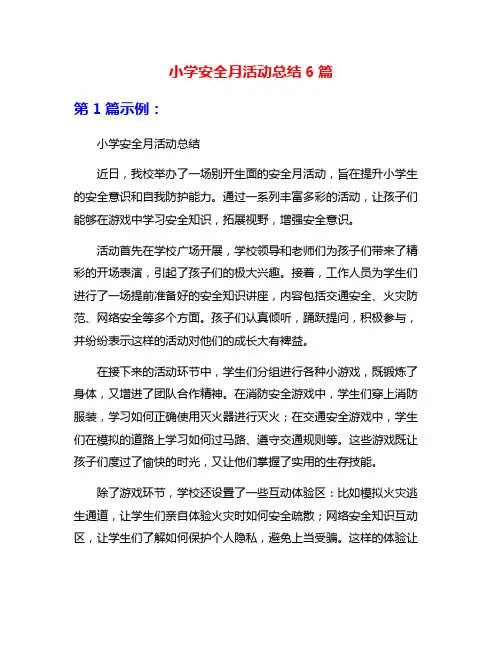 小学安全月活动总结 6 篇

第 1 篇示例：

小学安全月活动总结

近日，我校举办了一场别开生面的安全月活动，旨在提升小学生的安全意识和自我防护能力。通过一系列丰富多彩的活动，让孩子们能够在游戏中学习安全知识，拓展视野，增强安全意识。

活动首先在学校广场开展，学校领导和老师们为孩子们带来了精彩的开场表演，引起了孩子们的极大兴趣。接着，工作人员为学生们进行了一场提前准备好的安全知识讲座，内容包括交通安全、火灾防范、网络安全等多个方面。孩子们认真倾听，踊跃提问，积极参与，并纷纷表示这样的活动对他们的成长大有裨益。

在接下来的活动环节中，学生们分组进行各种小游戏，既锻炼了身体，又增进了团队合作精神。在消防安全游戏中，学生们穿上消防服装，学习如何正确使用灭火器进行灭火；在交通安全游戏中，学生们在模拟的道路上学习如何过马路、遵守交通规则等。这些游戏既让孩子们度过了愉快的时光，又让他们掌握了实用的生存技能。

除了游戏环节，学校还设置了一些互动体验区：比如模拟火灾逃生通道，让学生们亲自体验火灾时如何安全疏散；网络安全知识互动区，让学生们了解如何保护个人隐私，避免上当受骗。这样的体验让